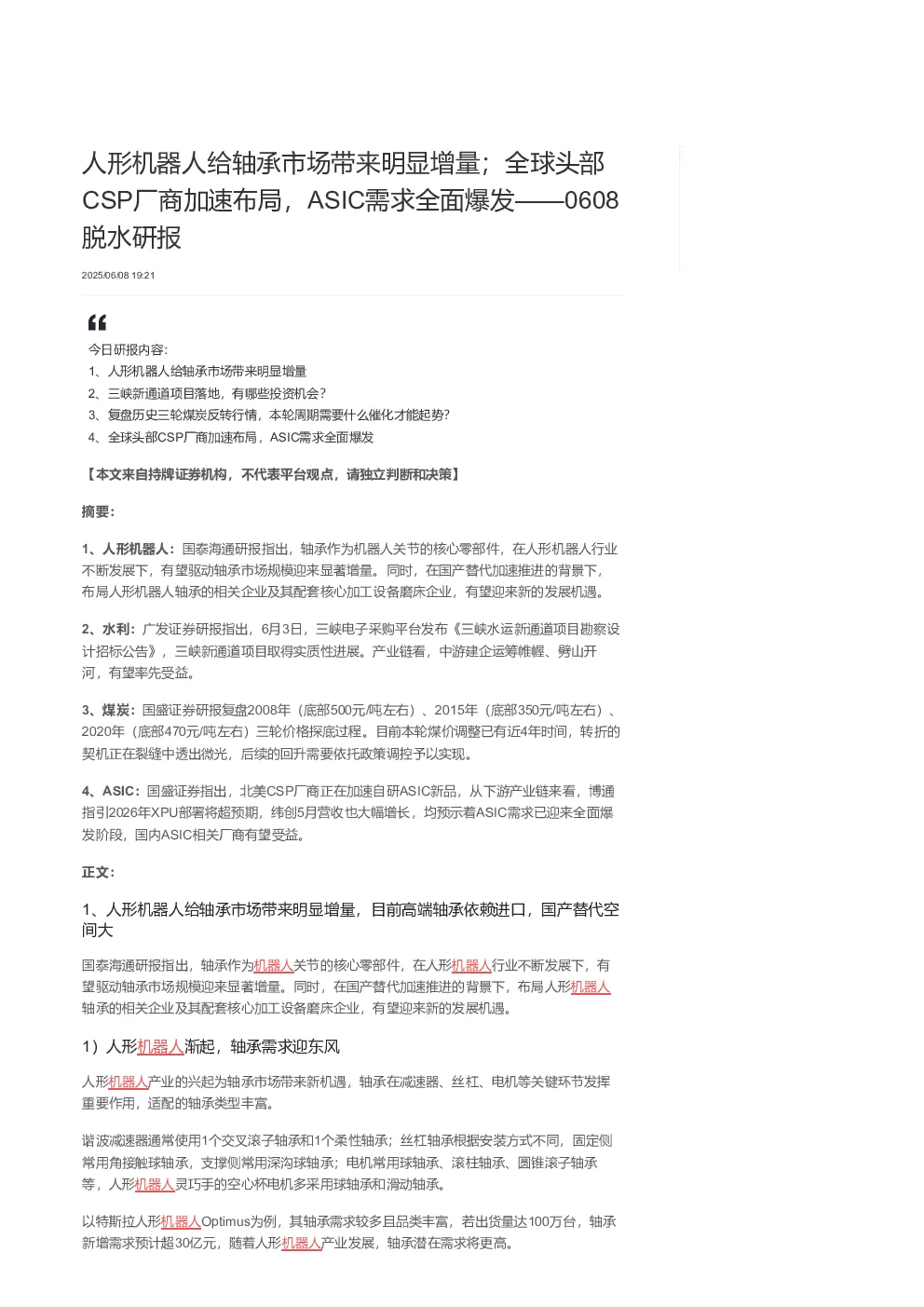 人形机器人给轴承市场带来明显增量；全球头部CSP厂商加速布局，ASIC需求全面爆发——0608脱水研报

2025/06/08 19:21

今日研报内容：
1、人形机器人给轴承市场带来明显增量
2、三峡新通道项目落地，有哪些投资机会？
3、复盘历史三轮煤炭反转行情，本轮周期需要什么催化才能起势？
4、全球头部CSP厂商加速布局，ASIC需求全面爆发

【本文来自持牌证券机构，不代表平台观点，请独立判断和决策】

摘要：

1、人形机器人：国泰海通研报指出，轴承作为机器人关节的核心零部件，在人形机器人行业不断发展下，有望驱动轴承市场规模迎来显著增量。同时，在国产替代加速推进的背景下，布局人形机器人轴承的相关企业及其配套核心加工设备磨床企业，有望迎来新的发展机遇。

2、水利：广发证券研报指出，6月3日，三峡电子采购平台发布《三峡水运新通道项目勘察设计招标公告》，三峡新通道项目取得实质性进展。产业链看，中游建企运筹帷幄、劈山开河，有望率先受益。

3、煤炭：国盛证券研报复盘2008年（底部500元/吨左右）、2015年（底部350元/吨左右）、2020年（底部470元/吨左右）三轮价格探底过程。目前本轮煤价调整已有近4年时间，转折的契机正在裂缝中透出微光，后续的回升需要依托政策调控予以实现。

4、ASIC：国盛证券指出，北美CSP厂商正在加速自研ASIC新品，从下游产业链来看，博通指引2026年XPU部署将超预期，纬创5月营收也大幅增长，均预示着ASIC需求已迎来全面爆发阶段，国内ASIC相关厂商有望受益。

正文：

1、人形机器人给轴承市场带来明显增量，目前高端轴承依赖进口，国产替代空间大

国泰海通研报指出，轴承作为机器人关节的核心零部件，在人形机器人行业不断发展下，有望驱动轴承市场规模迎来显著增量。同时，在国产替代加速推进的背景下，布局人形机器人轴承的相关企业及其配套核心加工设备磨床企业，有望迎来新的发展机遇。

1）人形机器人渐起，轴承需求迎东风

人形机器人产业的兴起为轴承市场带来新机遇，轴承在减速器、丝杠、电机等关键环节发挥重要作用，适配的轴承类型丰富。

谐波减速器通常使用1个交叉滚子轴承和1个柔性轴承；丝杠轴承根据安装方式不同，固定侧常用角接触球轴承，支撑侧常用深沟球轴承；电机常用球轴承、滚柱轴承、圆锥滚子轴承等，人形机器人灵巧手的空心杯电机多采用球轴承和滑动轴承。

以特斯拉人形机器人Optimus为例，其轴承需求较多且品类丰富，若出货量达100万台，轴承新增需求预计超30亿元，随着人形机器人产业发展，轴承潜在需求将更高。